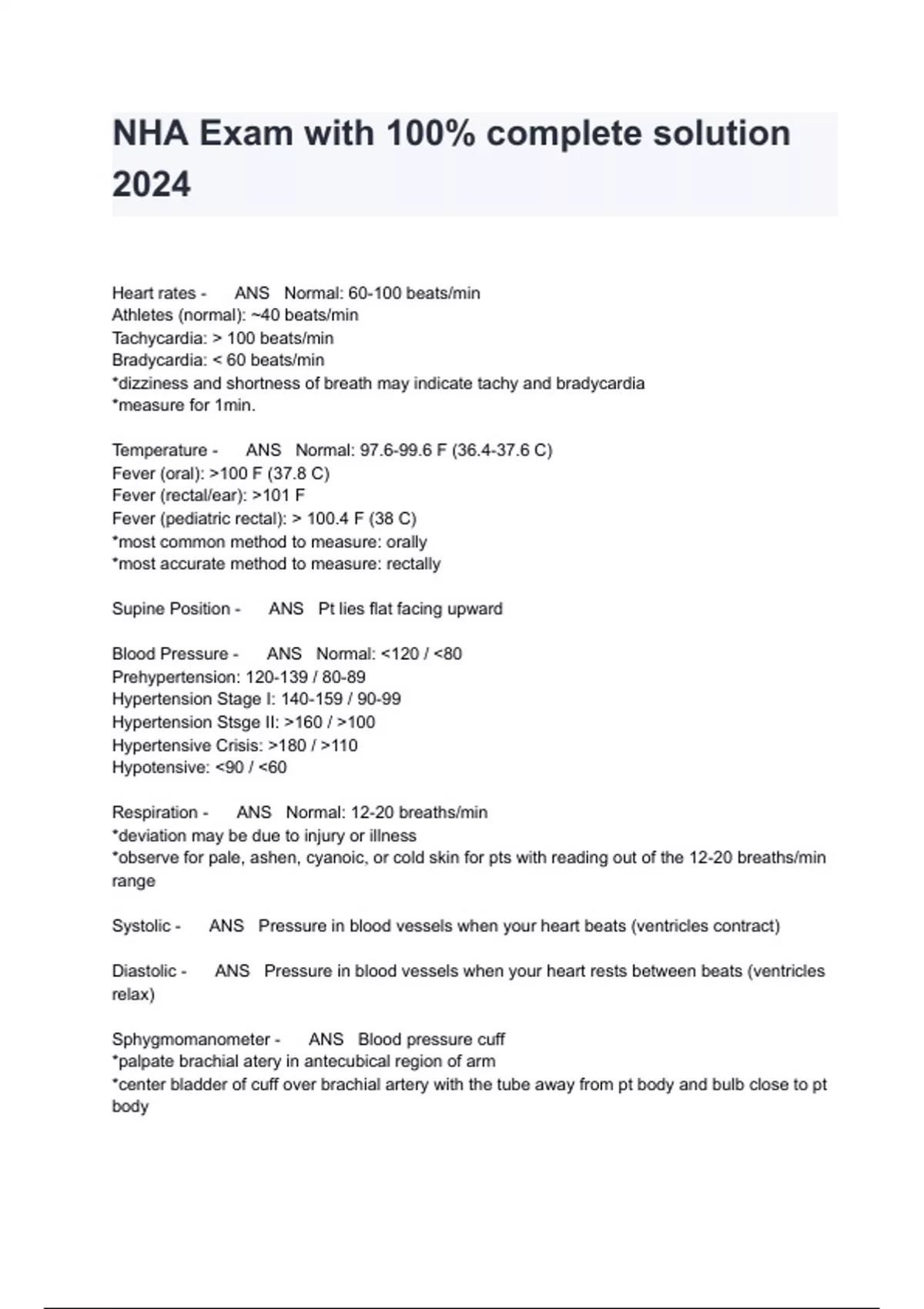 NHA Exam with 100% complete solution 2024

Heart rates - ANS Normal: 60-100 beats/min
Athletes (normal): ~40 beats/min
Tachycardia: > 100 beats/min
Bradycardia: < 60 beats/min
*dizziness and shortness of breath may indicate tachy and bradycardia
*measure for 1min.

Temperature - ANS Normal: 97.6-99.6 F (36.4-37.6 C)
Fever (oral): >100 F (37.8 C)
Fever (rectal/ear): >101 F
Fever (pediatric rectal): > 100.4 F (38 C)
*most common method to measure: orally
*most accurate method to measure: rectally

Supine Position - ANS Pt lies flat facing upward

Blood Pressure - ANS Normal: <120 / <80
Prehypertension: 120-139 / 80-89
Hypertension Stage I: 140-159 / 90-99
Hypertension Stsge II: >160 / >100
Hypertensive Crisis: >180 / >110
Hypotensive: <90 / <60

Respiration - ANS Normal: 12-20 breaths/min
*deviation may be due to injury or illness
*observe for pale, ashen, cyanoic, or cold skin for pts with reading out of the 12-20 breaths/min range

Systolic - ANS Pressure in blood vessels when your heart beats (ventricles contract)

Diastolic - ANS Pressure in blood vessels when your heart rests between beats (ventricles relax)

Sphygmomanometer - ANS Blood pressure cuff
*palpate brachial atery in antecubical region of arm
*center bladder of cuff over brachial artery with the tube away from pt body and bulb close to pt body